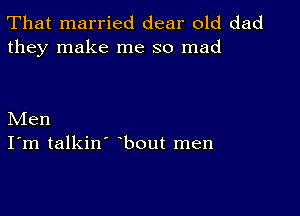 That married dear old dad
they make me so mad

Men
I´m talkin´ `bout men